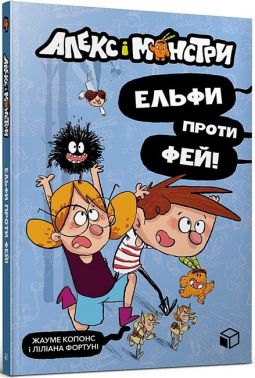 АЛЕКС І МОНСТРИ

ЕЛЬФИ ПРОТИ ФЕЙ!

ЖАУМЕ КОПОНС І ЛІЛІАНА ФОРТУНІ

АЛЕКС І МОНСТРИ ЕЛЬФИ ПРОТИ ФЕЙ!